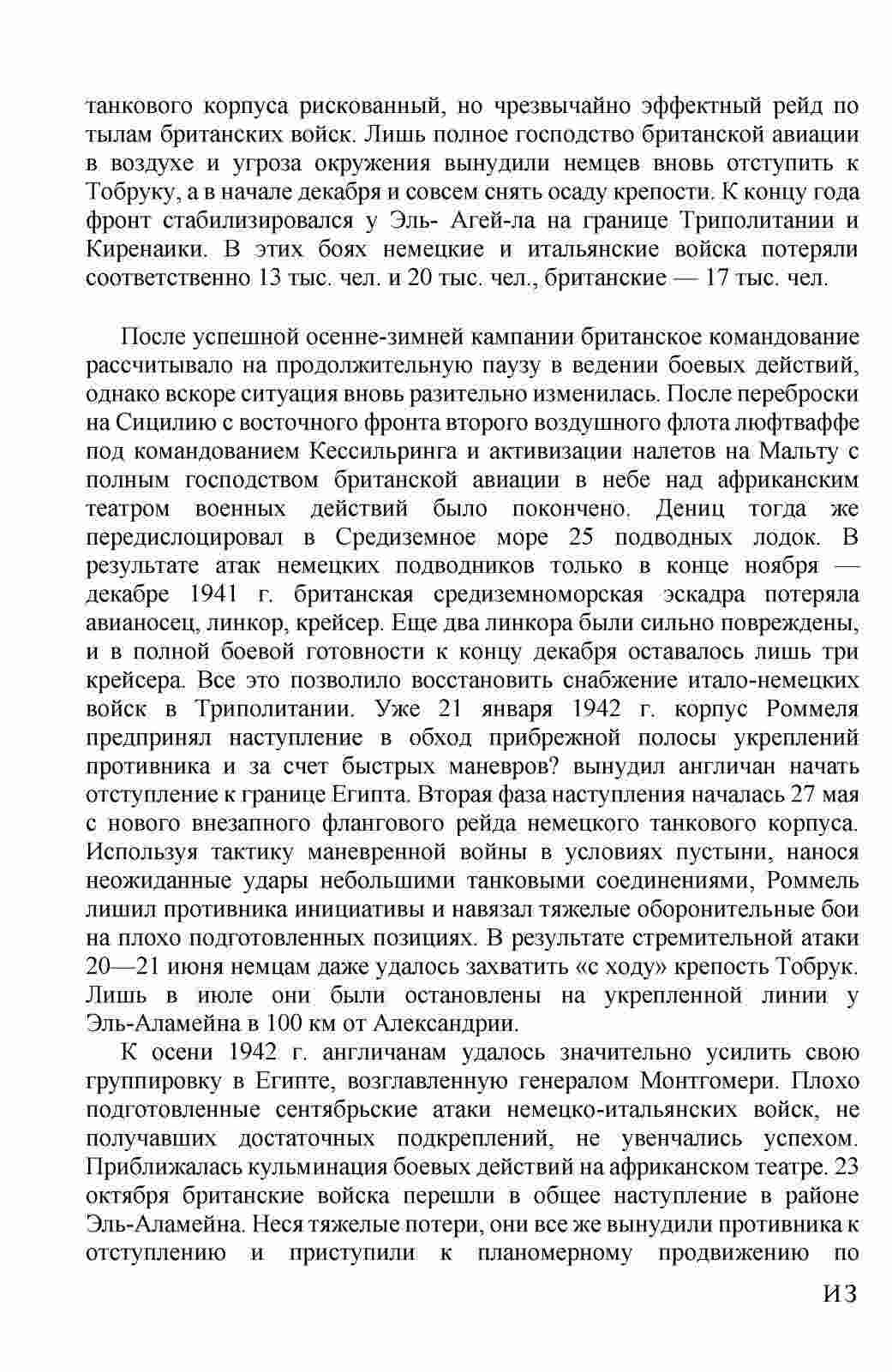 танкового корпуса рискованный, но чрезвычайно эффектный рейд по тылам британских войск. Лишь полное господство британской авиации в воздухе и угроза окружения вынудили немцев вновь отступить к Тобруку, а в начале декабря и совсем снять осаду крепости. К концу года фронт стабилизировался у Эль- Агей-ла на границе Триполитании и Киренаики. В этих боях немецкие и итальянские войска потеряли соответственно 13 тыс. чел. и 20 тыс. чел., британские — 17 тыс. чел.

После успешной осенне-зимней кампании британское командование рассчитывало на продолжительную паузу в ведении боевых действий, однако вскоре ситуация вновь разительно изменилась. После переброски на Сицилию с восточного фронта второго воздушного флота люфтваффе под командованием Кессильринга и активизации налетов на Мальту с полным господством британской авиации в небе над африканским театром военных действий было покончено. Дениц тогда же передислоцировал в Средиземное море 25 подводных лодок. В результате атак немецких подводников только в конце ноября — декабре 1941 г. британская средиземноморская эскадра потеряла авианосец, линкор, крейсер. Еще два линкора были сильно повреждены, и в полной боевой готовности к концу декабря оставалось лишь три крейсера. Все это позволило восстановить снабжение итало-немецких войск в Триполитании. Уже 21 января 1942 г. корпус Роммеля предпринял наступление в обход прибрежной полосы укреплений противника и за счет быстрых маневров? вынудил англичан начать отступление к границе Египта. Вторая фаза наступления началась 27 мая с нового внезапного флангового рейда немецкого танкового корпуса. Используя тактику маневренной войны в условиях пустыни, нанося неожиданные удары небольшими танковыми соединениями, Роммель лишил противника инициативы и навязал тяжелые оборонительные бои на плохо подготовленных позициях. В результате стремительной атаки 20—21 июня немцам даже удалось захватить «с ходу» крепость Тобрук. Лишь в июле они были остановлены на укрепленной линии у Эль-Аламейна в 100 км от Александрии.

К осени 1942 г. англичанам удалось значительно усилить свою группировку в Египте, возглавленную генералом Монтгомери. Плохо подготовленные сентябрьские атаки немецко-итальянских войск, не получавших достаточных подкреплений, не увенчались успехом. Приближалась кульминация боевых действий на африканском театре. 23 октября британские войска перешли в общее наступление в районе Эль-Аламейна. Неся тяжелые потери, они все же вынудили противника к отступлению и приступили к планомерному продвижению по

ИЗ